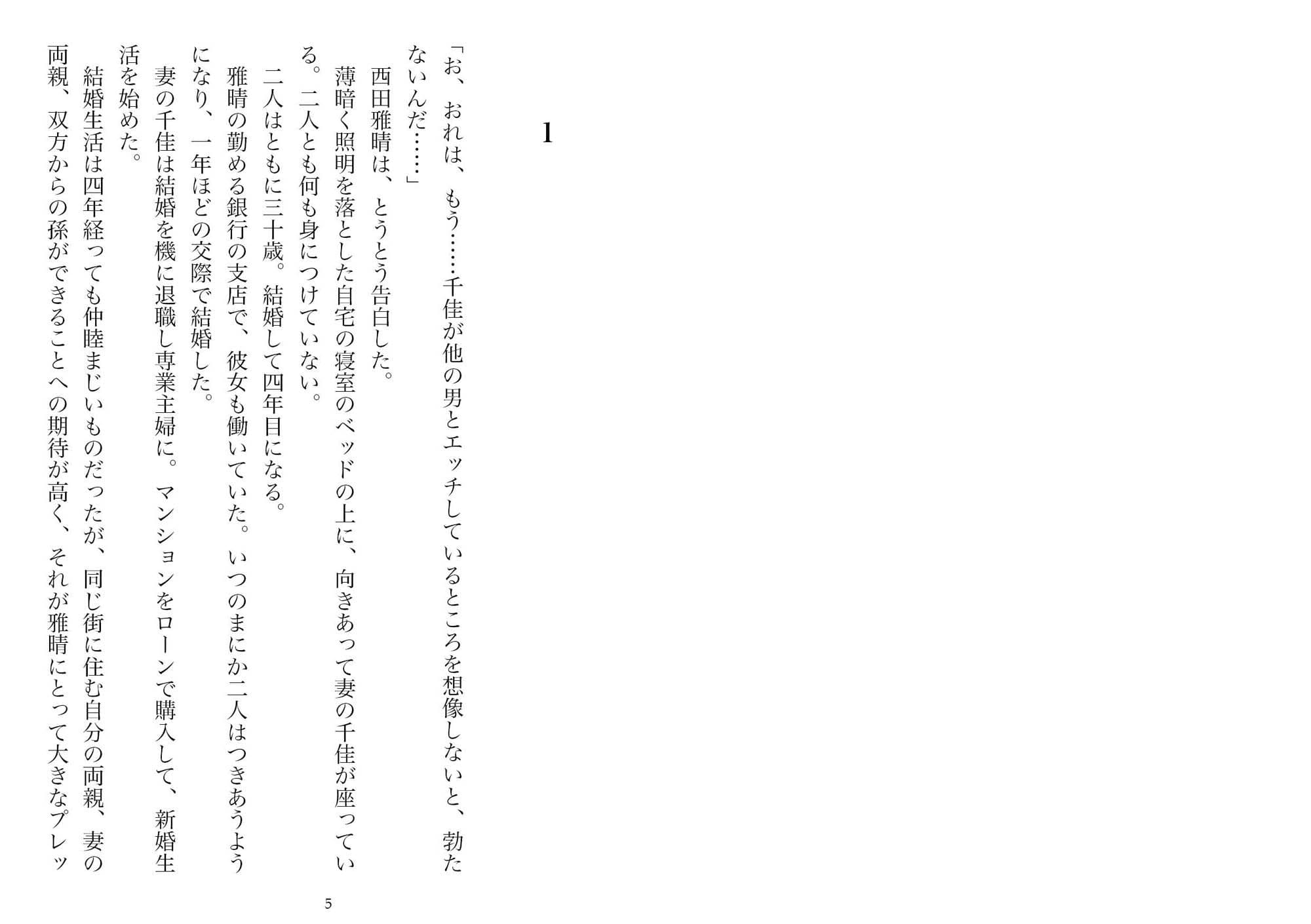 1

「お、おれは、もう……千佳が他の男とエッチしているところを想像しないと、勃たないんだ……」

西田雅晴は、とうとう告白した。

薄暗く照明を落とした自宅の寝室のベッドの上に、向きあって妻の千佳が座っている。二人とも何も身につけていない。

二人はともに三十歳。結婚して四年目になる。

雅晴の勤める銀行の支店で、彼女も働いていた。いつのまにか二人はつきあうようになり、一年ほどの交際で結婚した。

妻の千佳は結婚を機に退職し専業主婦に。マンションをローンで購入して、新婚生活を始めた。

結婚生活は四年経っても仲睦まじいものだったが、同じ街に住む自分の両親、妻の両親、双方からの孫ができることへの期待が高く、それが雅晴にとって大きなプレッ

5